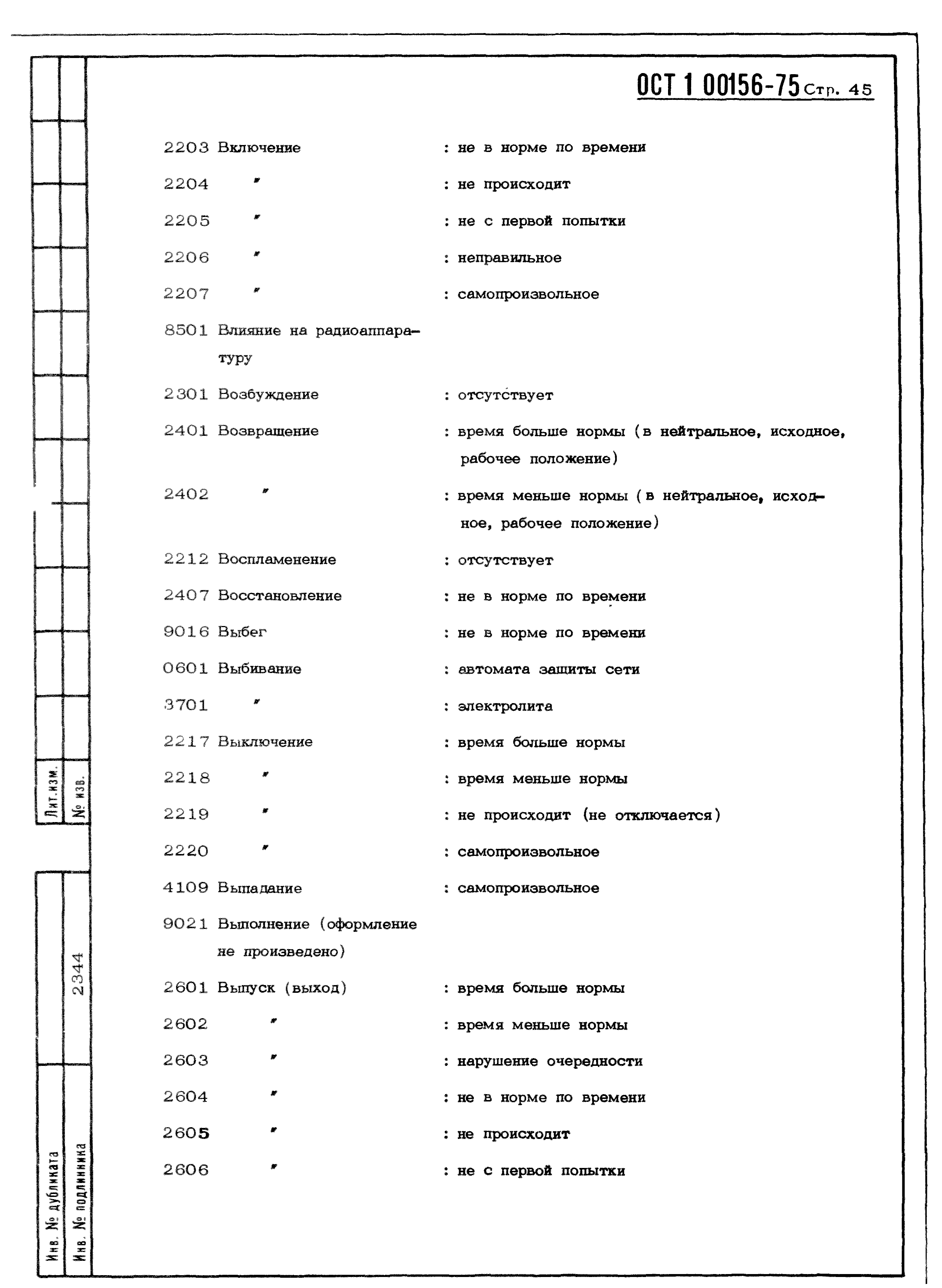 ОСТ 1 00156-75 Стр. 45

2203 Включение : не в норме по времени

2204 " : не происходит

2205 " : не с первой попытки

2206 " : неправильное

2207 " : самопроизвольное

8501 Влияние на радиоаппаратуру

2301 Возбуждение : отсутствует

2401 Возвращение : время больше нормы (в нейтральное, исходное, рабочее положение)

2402 " : время меньше нормы (в нейтральное, исходное, рабочее положение)

2212 Воспламенение : отсутствует

2407 Восстановление : не в норме по времени

9016 Выбег : не в норме по времени

0601 Выбивание : автомата защиты сети

3701 " : электролита

2217 Выключение : время больше нормы

2218 " : время меньше нормы

2219 " : не происходит (не отключается)

2220 " : самопроизвольное

4109 Выпадание : самопроизвольное

9021 Выполнение (оформление не произведено)

2601 Выпуск (выход) : время больше нормы

2602 " : время меньше нормы

2603 " : нарушение очередности

2604 " : не в норме по времени

2605 " : не происходит

2606 " : не с первой попытки

Лит. изм.
№ изв.
2344
Инв. № дубликата
Инв. № подлинника